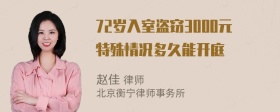 72岁入室盗窃3000元
特殊情况多久能开庭

赵佳 律师
北京衡宁律师事务所